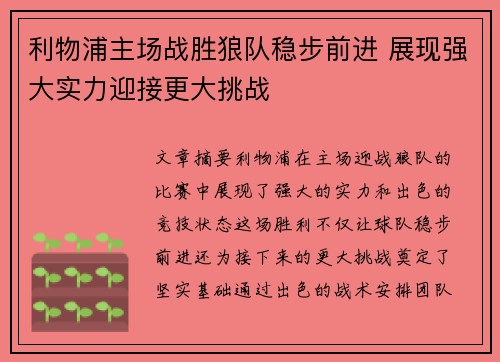 利物浦主场战胜狼队稳步前进 展现强大实力迎接更大挑战

文章摘要利物浦在主场迎战狼队的比赛中展现了强大的实力和出色的竞技状态这场胜利不仅让球队稳步前进还为接下来的更大挑战奠定了坚实基础通过出色的战术安排团队